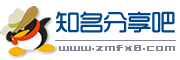 知名分享吧

www.zmfx8.com